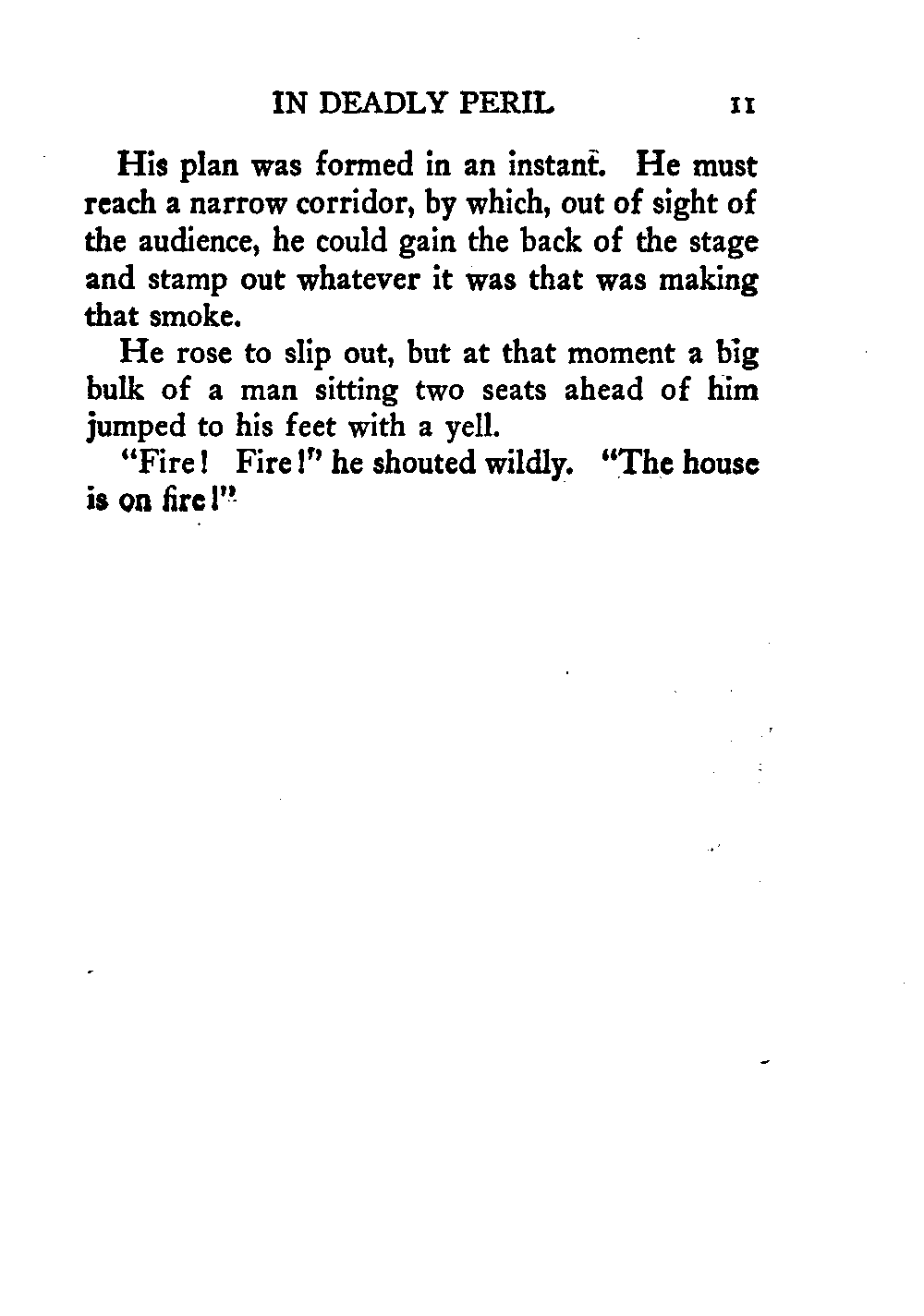 IN DEADLY PERIL 11

His plan was formed in an instant. He must reach a narrow corridor, by which, out of sight of the audience, he could gain the back of the stage and stamp out whatever it was that was making that smoke.

He rose to slip out, but at that moment a big bulk of a man sitting two seats ahead of him jumped to his feet with a yell.

"Fire! Fire!" he shouted wildly. "The house is on fire!"